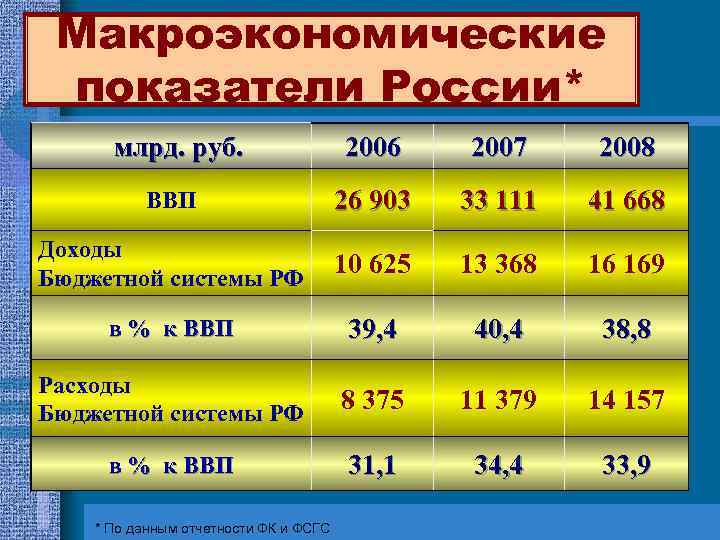 Макроэкономические показатели России*

| млрд. руб. | 2006 | 2007 | 2008 |
|---|---|---|---|
| ВВП | 26 903 | 33 111 | 41 668 |
| Доходы Бюджетной системы РФ | 10 625 | 13 368 | 16 169 |
| в % к ВВП | 39,4 | 40,4 | 38,8 |
| Расходы Бюджетной системы РФ | 8 375 | 11 379 | 14 157 |
| в % к ВВП | 31,1 | 34,4 | 33,9 |

* По данным отчетности ФК и ФСГС